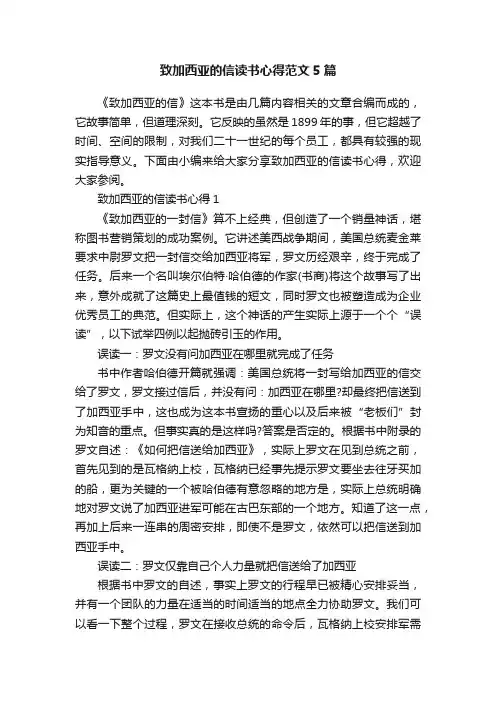 致加西亚的信读书心得范文 5 篇

《致加西亚的信》这本书是由几篇内容相关的文章合编而成的，它故事简单，但道理深刻。它反映的虽然是 1899 年的事，但它超越了时间、空间的限制，对我们二十一世纪的每个员工，都具有较强的现实指导意义。下面由小编来给大家分享致加西亚的信读书心得，欢迎大家参阅。

致加西亚的信读书心得 1

《致加西亚的一封信》算不上经典，但创造了一个销量神话，堪称图书营销策划的成功案例。它讲述美西战争期间，美国总统麦金莱要求中尉罗文把一封信交给加西亚将军，罗文历经艰辛，终于完成了任务。后来一个名叫埃尔伯特·哈伯德的作家(书商)将这个故事写了出来，意外成就了这篇史上最值钱的短文，同时罗文也被塑造成为企业优秀员工的典范。但实际上，这个神话的产生实际上源于一个个“误读”，以下试举四例以起抛砖引玉的作用。

误读一：罗文没有问加西亚在哪里就完成了任务

书中作者哈伯德开篇就强调：美国总统将一封写给加西亚的信交给了罗文，罗文接过信后，并没有问：加西亚在哪里?却最终把信送到了加西亚手中，这也成为这本书宣扬的重心以及后来被“老板们”封为知音的重点。但事实真的是这样吗?答案是否定的。根据书中附录的罗文自述：《如何把信送给加西亚》，实际上罗文在见到总统之前，首先见到的是瓦格纳上校，瓦格纳已经事先提示罗文要坐去往牙买加的船，更为关键的一个被哈伯德有意忽略的地方是，实际上总统明确地对罗文说了加西亚进军可能在古巴东部的一个地方。知道了这一点，再加上后来一连串的周密安排，即使不是罗文，依然可以把信送到加西亚手中。

误读二：罗文仅靠自己个人力量就把信送给了加西亚

根据书中罗文的自述，事实上罗文的行程早已被精心安排妥当，并有一个团队的力量在适当的时间适当的地点全力协助罗文。我们可以看一下整个过程，罗文在接收总统的命令后，瓦格纳上校安排军需